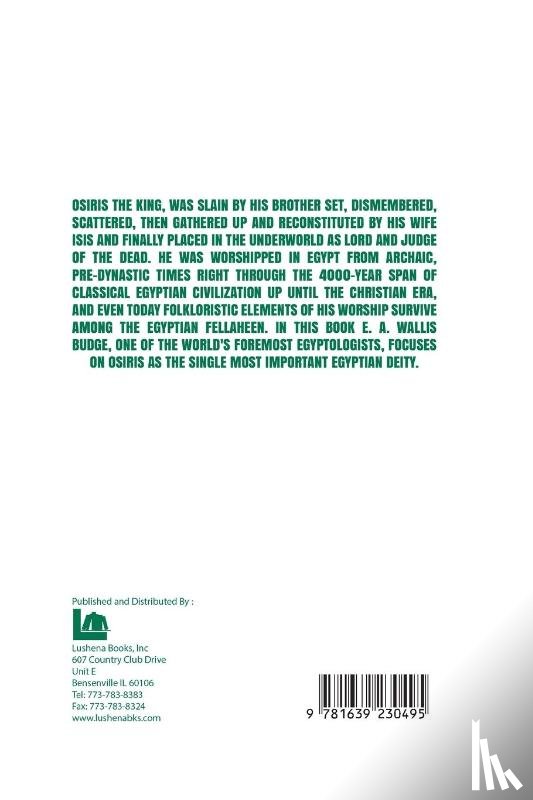 OSIRIS THE KING, WAS SLAIN BY HIS BROTHER SET, DISMEMBERED, SCATTERED, THEN GATHERED UP AND RECONSTITUTED BY HIS WIFE ISIS AND FINALLY PLACED IN THE UNDERWORLD AS LORD AND JUDGE OF THE DEAD. HE WAS WORSHIPPED IN EGYPT FROM ARCHAIC, PRE-DYNASTIC TIMES RIGHT THROUGH THE 4000-YEAR SPAN OF CLASSICAL EGYPTIAN CIVILIZATION UP UNTIL THE CHRISTIAN ERA, AND EVEN TODAY FOLKLORISTIC ELEMENTS OF HIS WORSHIP SURVIVE AMONG THE EGYPTIAN FELLAHEEN. IN THIS BOOK E. A. WALLIS BUDGE, ONE OF THE WORLD'S FOREMOST EGYPTOLOGISTS, FOCUSES ON OSIRIS AS THE SINGLE MOST IMPORTANT EGYPTIAN DEITY.

Published and Distributed By :

Lushena Books, Inc
607 Country Club Drive
Unit E
Bensenville IL 60106
Tel: 773-783-8383
Fax: 773-783-8324
www.lushenabks.com

9 781639 230495